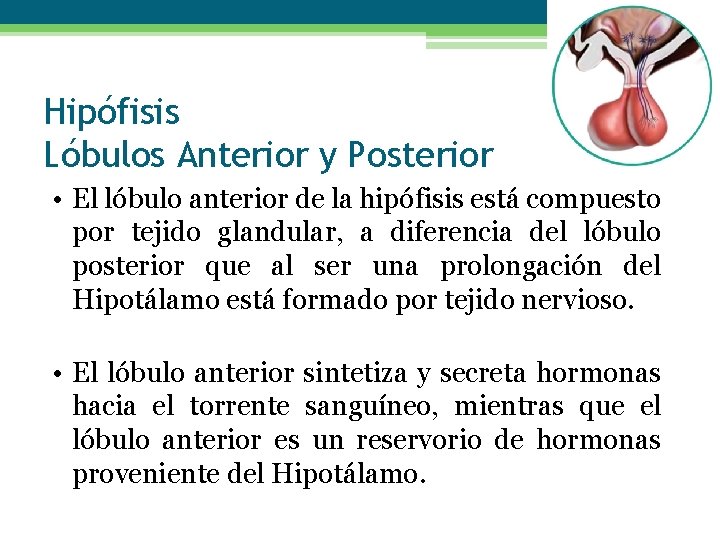 Hipófisis
Lóbulos Anterior y Posterior

• El lóbulo anterior de la hipófisis está compuesto por tejido glandular, a diferencia del lóbulo posterior que al ser una prolongación del Hipotálamo está formado por tejido nervioso.

• El lóbulo anterior sintetiza y secreta hormonas hacia el torrente sanguíneo, mientras que el lóbulo anterior es un reservorio de hormonas proveniente del Hipotálamo.